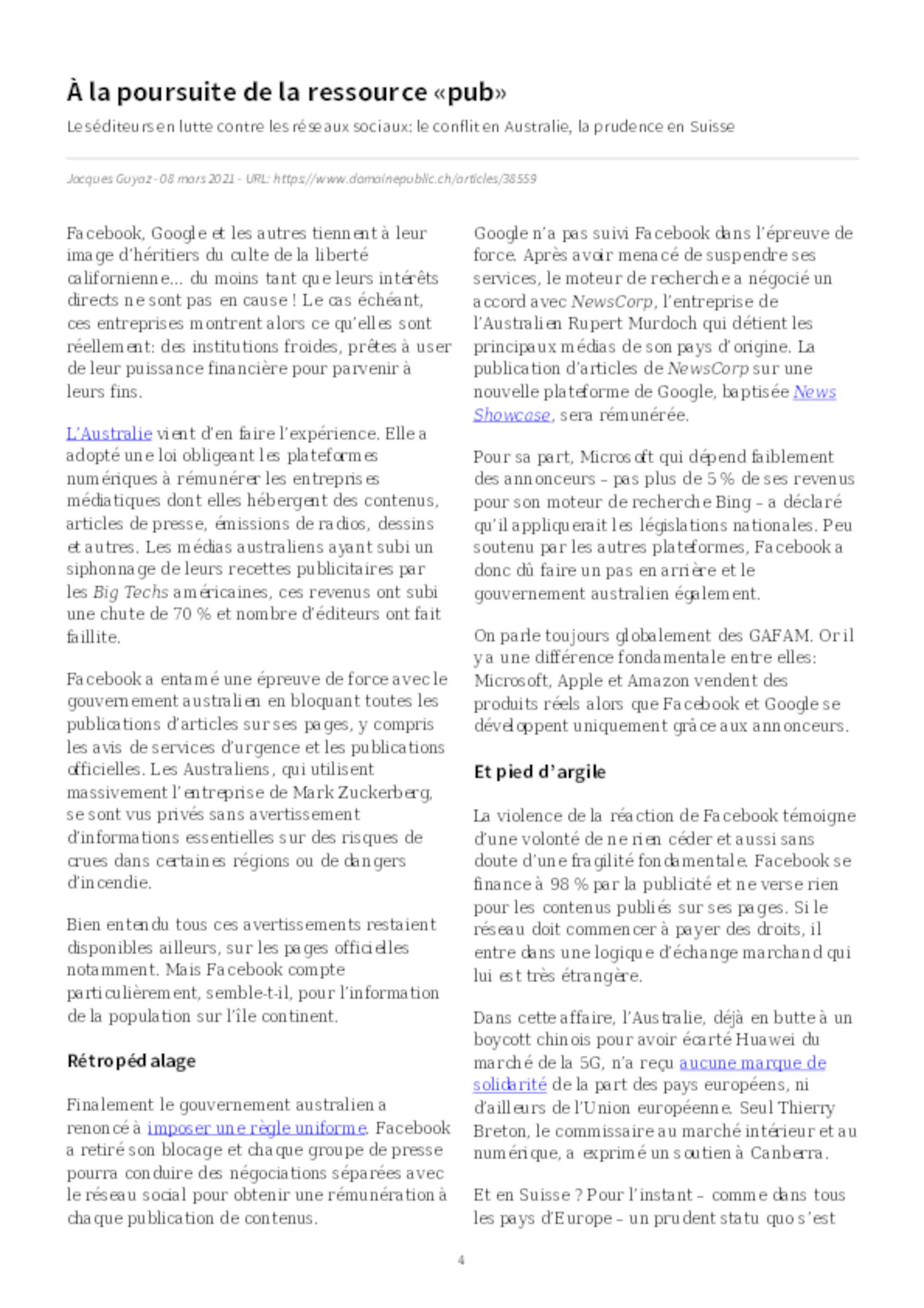 À la poursuite de la ressource «pub»

Les éditeurs en lutte contre les réseaux sociaux: le conflit en Australie, la prudence en Suisse

Jacques Guyaz - 08 mars 2021 - URL: https://www.domainepublic.ch/articles/38559

Facebook, Google et les autres tiennent à leur image d'héritiers du culte de la liberté californienne… du moins tant que leurs intérêts directs ne sont pas en cause ! Le cas échéant, ces entreprises montrent alors ce qu'elles sont réellement: des institutions froides, prêtes à user de leur puissance financière pour parvenir à leurs fins.

L'Australie vient d'en faire l'expérience. Elle a adopté une loi obligeant les plateformes numériques à rémunérer les entreprises médiatiques dont elles hébergent des contenus, articles de presse, émissions de radios, dessins et autres. Les médias australiens ayant subi un siphonnage de leurs recettes publicitaires par les Big Techs américaines, ces revenus ont subi une chute de 70 % et nombre d'éditeurs ont fait faillite.

Facebook a entamé une épreuve de force avec le gouvernement australien en bloquant toutes les publications d'articles sur ses pages, y compris les avis de services d'urgence et les publications officielles. Les Australiens, qui utilisent massivement l'entreprise de Mark Zuckerberg, se sont vus privés sans avertissement d'informations essentielles sur des risques de crues dans certaines régions ou de dangers d'incendie.

Bien entendu tous ces avertissements restaient disponibles ailleurs, sur les pages officielles notamment. Mais Facebook compte particulièrement, semble-t-il, pour l'information de la population sur l'île continent.

Rétropédalage

Finalement le gouvernement australien a renoncé à imposer une règle uniforme. Facebook a retiré son blocage et chaque groupe de presse pourra conduire des négociations séparées avec le réseau social pour obtenir une rémunération à chaque publication de contenus.

Google n'a pas suivi Facebook dans l'épreuve de force. Après avoir menacé de suspendre ses services, le moteur de recherche a négocié un accord avec NewsCorp, l'entreprise de l'Australien Rupert Murdoch qui détient les principaux médias de son pays d'origine. La publication d'articles de NewsCorp sur une nouvelle plateforme de Google, baptisée News Showcase, sera rémunérée.

Pour sa part, Microsoft qui dépend faiblement des annonceurs – pas plus de 5 % de ses revenus pour son moteur de recherche Bing – a déclaré qu'il appliquerait les législations nationales. Peu soutenu par les autres plateformes, Facebook a donc dû faire un pas en arrière et le gouvernement australien également.

On parle toujours globalement des GAFAM. Or il y a une différence fondamentale entre elles: Microsoft, Apple et Amazon vendent des produits réels alors que Facebook et Google se développent uniquement grâce aux annonceurs.

Et pied d'argile

La violence de la réaction de Facebook témoigne d'une volonté de ne rien céder et aussi sans doute d'une fragilité fondamentale. Facebook se finance à 98 % par la publicité et ne verse rien pour les contenus publiés sur ses pages. Si le réseau doit commencer à payer des droits, il entre dans une logique d'échange marchand qui lui est très étrangère.

Dans cette affaire, l'Australie, déjà en butte à un boycott chinois pour avoir écarté Huawei du marché de la 5G, n'a reçu aucune marque de solidarité de la part des pays européens, ni d'ailleurs de l'Union européenne. Seul Thierry Breton, le commissaire au marché intérieur et au numérique, a exprimé un soutien à Canberra.

Et en Suisse ? Pour l'instant – comme dans tous les pays d'Europe – un prudent statu quo s'est

4